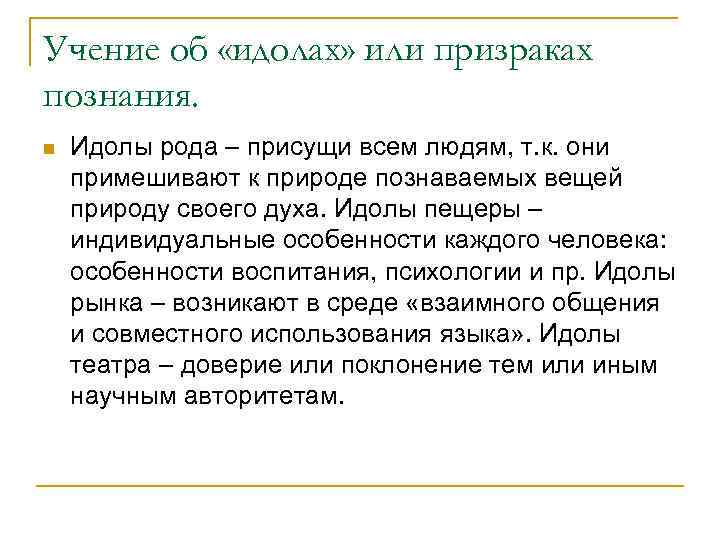 Учение об «идолах» или призраках познания.

Идолы рода – присущи всем людям, т.к. они примешивают к природе познаваемых вещей природу своего духа. Идолы пещеры – индивидуальные особенности каждого человека: особенности воспитания, психологии и пр. Идолы рынка – возникают в среде «взаимного общения и совместного использования языка». Идолы театра – доверие или поклонение тем или иным научным авторитетам.